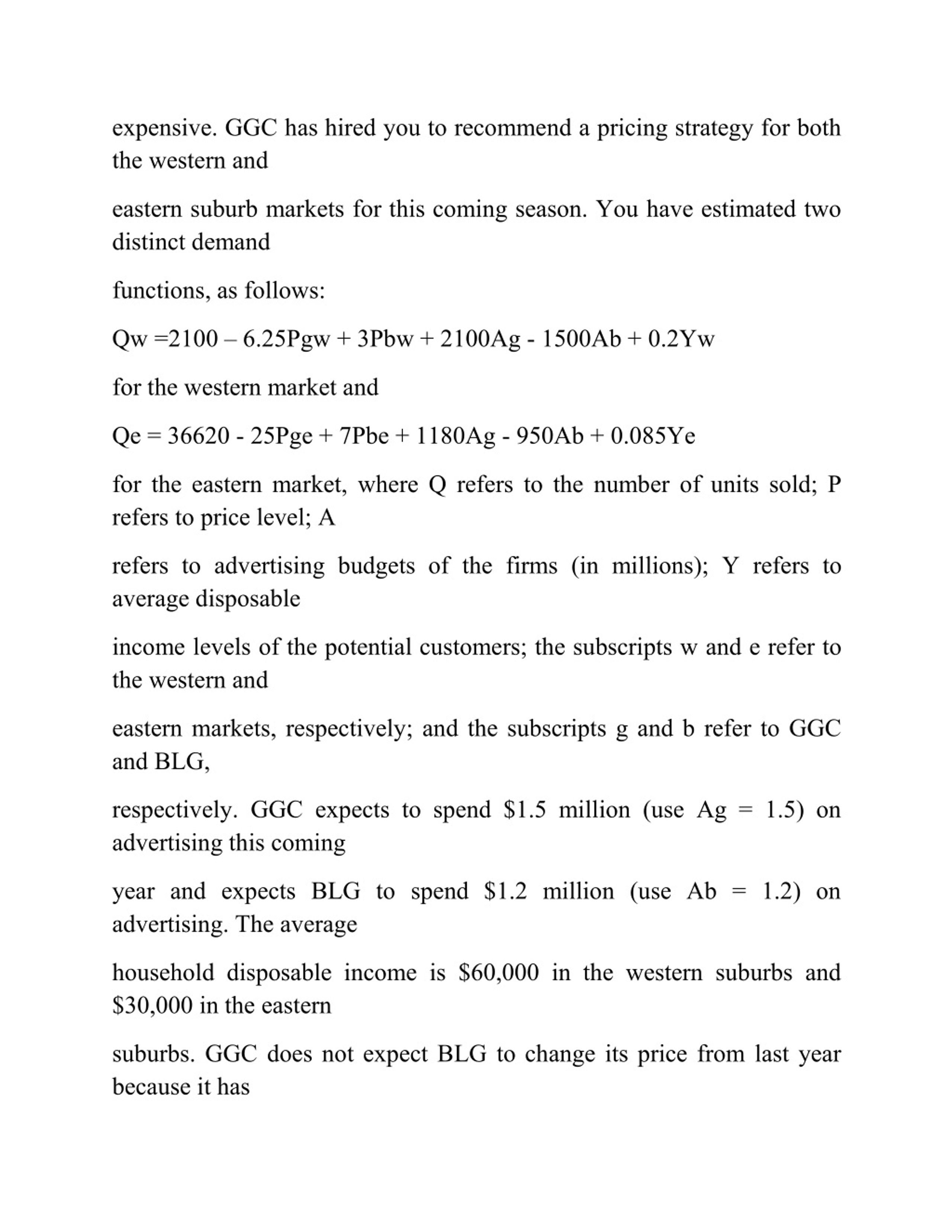 expensive. GGC has hired you to recommend a pricing strategy for both the western and

eastern suburb markets for this coming season. You have estimated two distinct demand

functions, as follows:

Qw =2100 – 6.25Pgw + 3Pbw + 2100Ag - 1500Ab + 0.2Yw

for the western market and

Qe = 36620 - 25Pge + 7Pbe + 1180Ag - 950Ab + 0.085Ye

for the eastern market, where Q refers to the number of units sold; P refers to price level; A

refers to advertising budgets of the firms (in millions); Y refers to average disposable

income levels of the potential customers; the subscripts w and e refer to the western and

eastern markets, respectively; and the subscripts g and b refer to GGC and BLG,

respectively. GGC expects to spend \$1.5 million (use Ag = 1.5) on advertising this coming

year and expects BLG to spend \$1.2 million (use Ab = 1.2) on advertising. The average

household disposable income is \$60,000 in the western suburbs and \$30,000 in the eastern

suburbs. GGC does not expect BLG to change its price from last year because it has